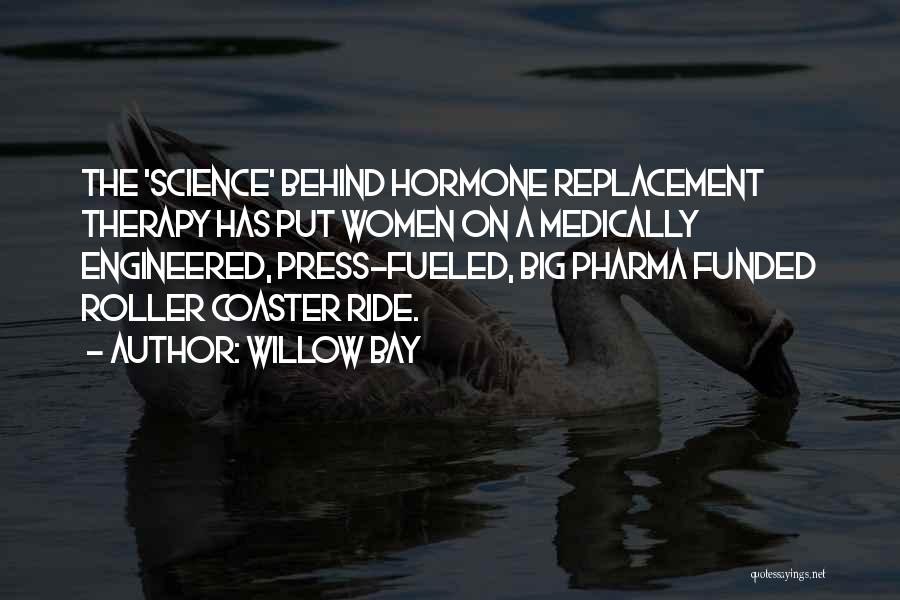 THE 'SCIENCE' BEHIND HORMONE REPLACEMENT THERAPY HAS PUT WOMEN ON A MEDICALLY ENGINEERED, PRESS-FUELED, BIG PHARMA FUNDED ROLLER COASTER RIDE.

- AUTHOR: WILLOW BAY

quotessayings.net